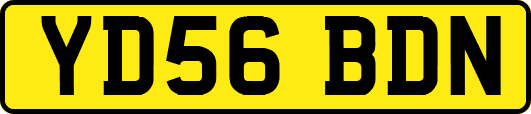 YD56 BDN